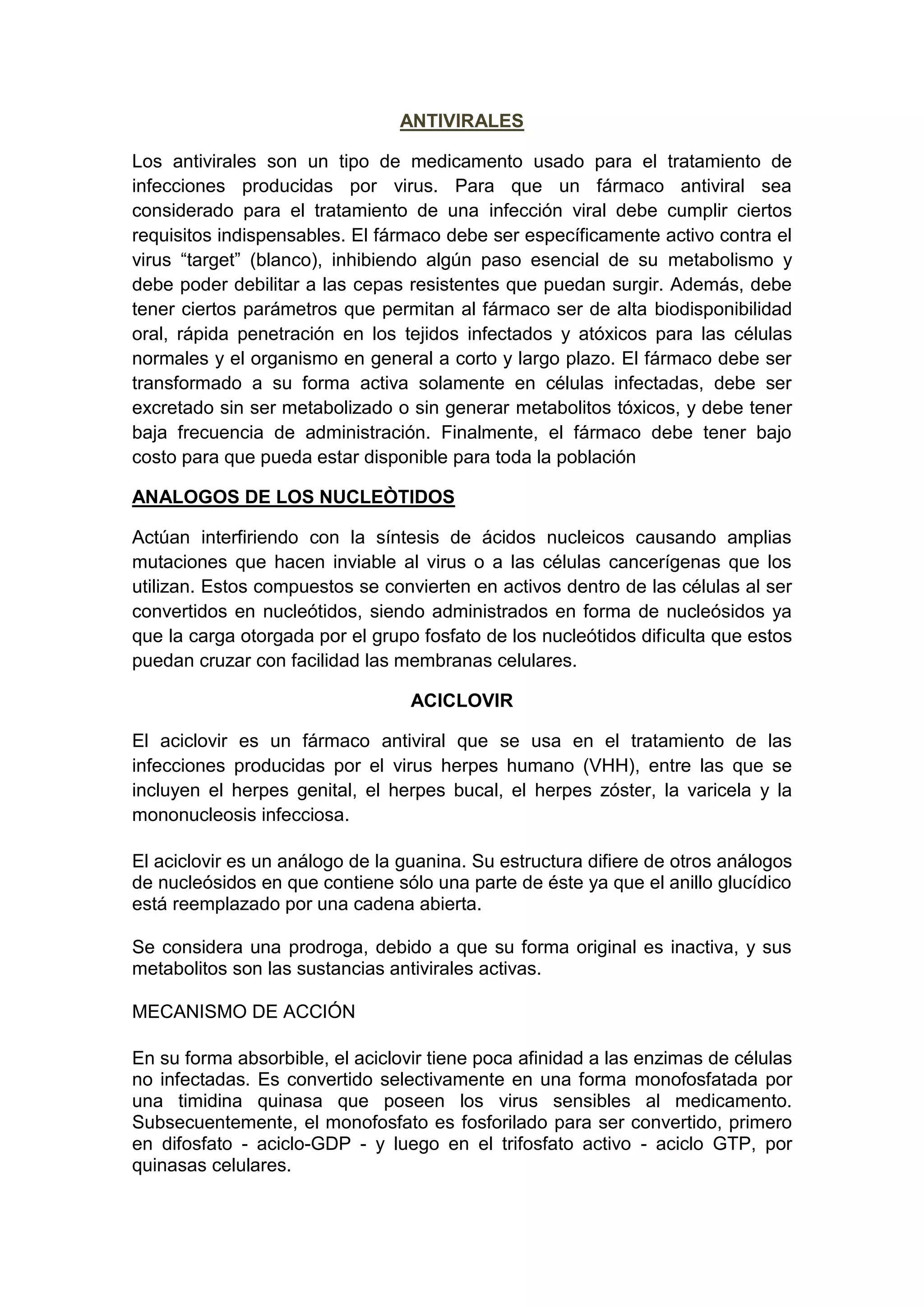 ANTIVIRALES

Los antivirales son un tipo de medicamento usado para el tratamiento de infecciones producidas por virus. Para que un fármaco antiviral sea considerado para el tratamiento de una infección viral debe cumplir ciertos requisitos indispensables. El fármaco debe ser específicamente activo contra el virus “target” (blanco), inhibiendo algún paso esencial de su metabolismo y debe poder debilitar a las cepas resistentes que puedan surgir. Además, debe tener ciertos parámetros que permitan al fármaco ser de alta biodisponibilidad oral, rápida penetración en los tejidos infectados y atóxicos para las células normales y el organismo en general a corto y largo plazo. El fármaco debe ser transformado a su forma activa solamente en células infectadas, debe ser excretado sin ser metabolizado o sin generar metabolitos tóxicos, y debe tener baja frecuencia de administración. Finalmente, el fármaco debe tener bajo costo para que pueda estar disponible para toda la población

ANALOGOS DE LOS NUCLEÒTIDOS

Actúan interfiriendo con la síntesis de ácidos nucleicos causando amplias mutaciones que hacen inviable al virus o a las células cancerígenas que los utilizan. Estos compuestos se convierten en activos dentro de las células al ser convertidos en nucleótidos, siendo administrados en forma de nucleósidos ya que la carga otorgada por el grupo fosfato de los nucleótidos dificulta que estos puedan cruzar con facilidad las membranas celulares.

ACICLOVIR

El aciclovir es un fármaco antiviral que se usa en el tratamiento de las infecciones producidas por el virus herpes humano (VHH), entre las que se incluyen el herpes genital, el herpes bucal, el herpes zóster, la varicela y la mononucleosis infecciosa.

El aciclovir es un análogo de la guanina. Su estructura difiere de otros análogos de nucleósidos en que contiene sólo una parte de éste ya que el anillo glucídico está reemplazado por una cadena abierta.

Se considera una prodroga, debido a que su forma original es inactiva, y sus metabolitos son las sustancias antivirales activas.

MECANISMO DE ACCIÓN

En su forma absorbible, el aciclovir tiene poca afinidad a las enzimas de células no infectadas. Es convertido selectivamente en una forma monofosfatada por una timidina quinasa que poseen los virus sensibles al medicamento. Subsecuentemente, el monofosfato es fosforilado para ser convertido, primero en difosfato - aciclo-GDP - y luego en el trifosfato activo - aciclo GTP, por quinasas celulares.